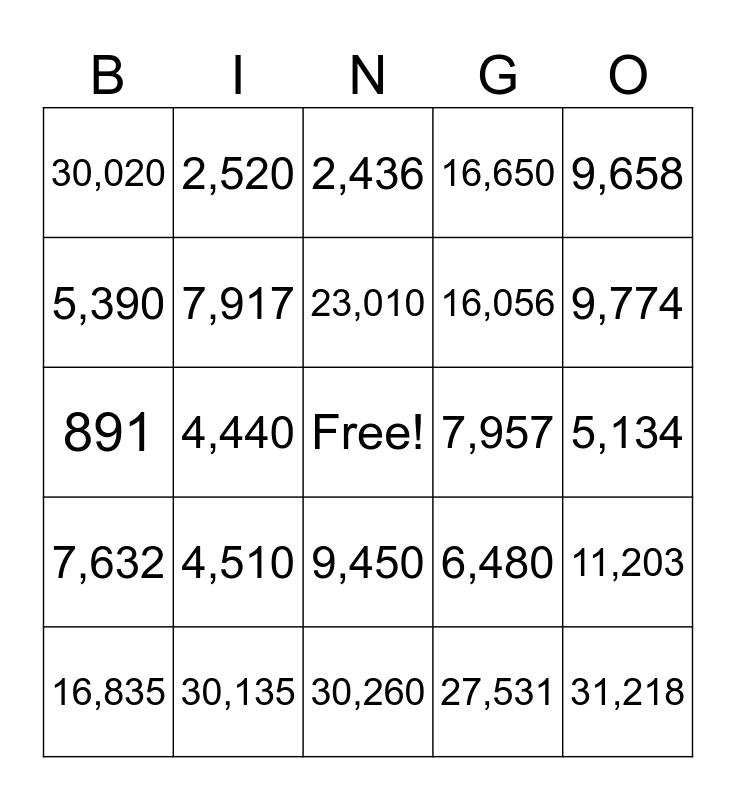 | B | I | N | G | O |
|---|---|---|---|---|
| 30,020 | 2,520 | 2,436 | 16,650 | 9,658 |
| 5,390 | 7,917 | 23,010 | 16,056 | 9,774 |
| 891 | 4,440 | Free! | 7,957 | 5,134 |
| 7,632 | 4,510 | 9,450 | 6,480 | 11,203 |
| 16,835 | 30,135 | 30,260 | 27,531 | 31,218 |